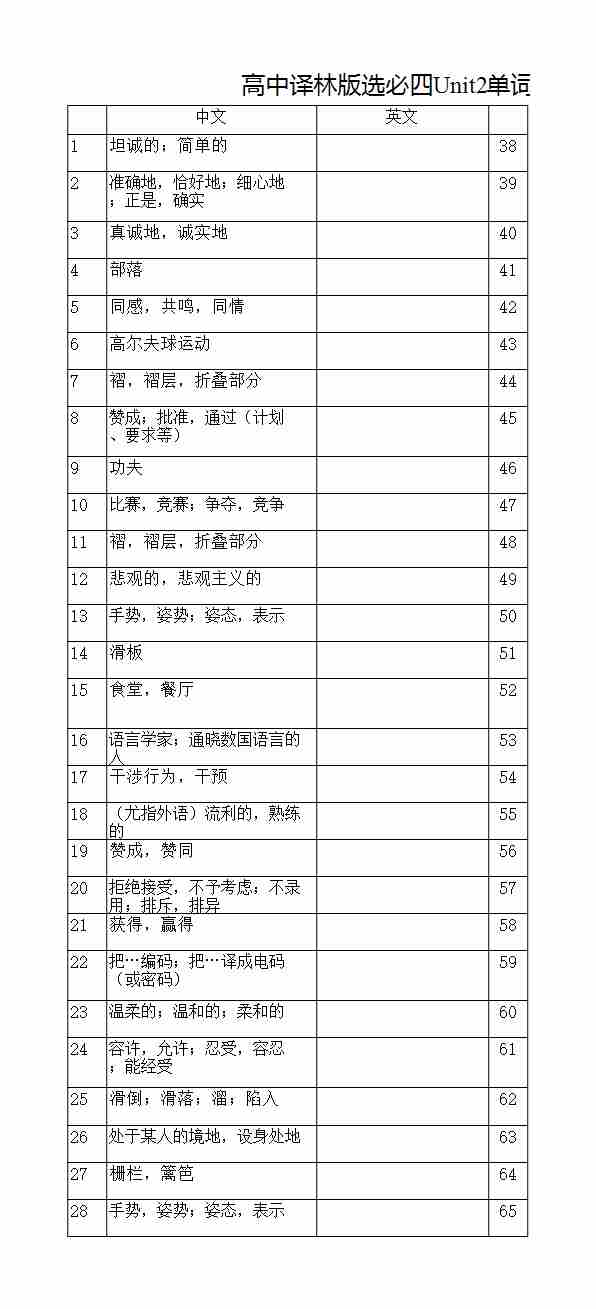 高中译林版选必四Unit2单词

|  | 中文 | 英文 |  |
|---|---|---|---|
| 1 | 坦诚的；简单的 |  | 38 |
| 2 | 准确地，恰好地；细心地；正是，确实 |  | 39 |
| 3 | 真诚地，诚实地 |  | 40 |
| 4 | 部落 |  | 41 |
| 5 | 同感，共鸣，同情 |  | 42 |
| 6 | 高尔夫球运动 |  | 43 |
| 7 | 褶，褶层，折叠部分 |  | 44 |
| 8 | 赞成；批准，通过（计划、要求等） |  | 45 |
| 9 | 功夫 |  | 46 |
| 10 | 比赛，竞赛；争夺，竞争 |  | 47 |
| 11 | 褶，褶层，折叠部分 |  | 48 |
| 12 | 悲观的，悲观主义的 |  | 49 |
| 13 | 手势，姿势；姿态，表示 |  | 50 |
| 14 | 滑板 |  | 51 |
| 15 | 食堂，餐厅 |  | 52 |
| 16 | 语言学家；通晓数国语言的人 |  | 53 |
| 17 | 干涉行为，干预 |  | 54 |
| 18 | （尤指外语）流利的，熟练的 |  | 55 |
| 19 | 赞成，赞同 |  | 56 |
| 20 | 拒绝接受，不予考虑；不录用；排斥，排异 |  | 57 |
| 21 | 获得，赢得 |  | 58 |
| 22 | 把…编码；把…译成电码（或密码） |  | 59 |
| 23 | 温柔的；温和的；柔和的 |  | 60 |
| 24 | 容许，允许；忍受，容忍；能经受 |  | 61 |
| 25 | 滑倒；滑落；溜；陷入 |  | 62 |
| 26 | 处于某人的境地，设身处地 |  | 63 |
| 27 | 栅栏，篱笆 |  | 64 |
| 28 | 手势，姿势；姿态，表示 |  | 65 |